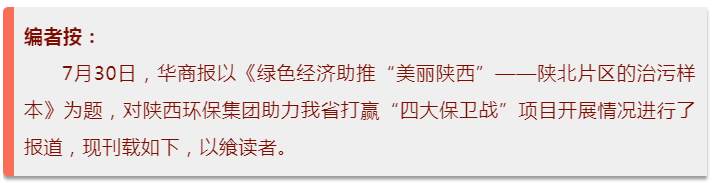 编者按：

7月30日，华商报以《绿色经济助推“美丽陕西”——陕北片区的治污样本》为题，对陕西环保集团助力我省打赢“四大保卫战”项目开展情况进行了报道，现刊载如下，以飨读者。